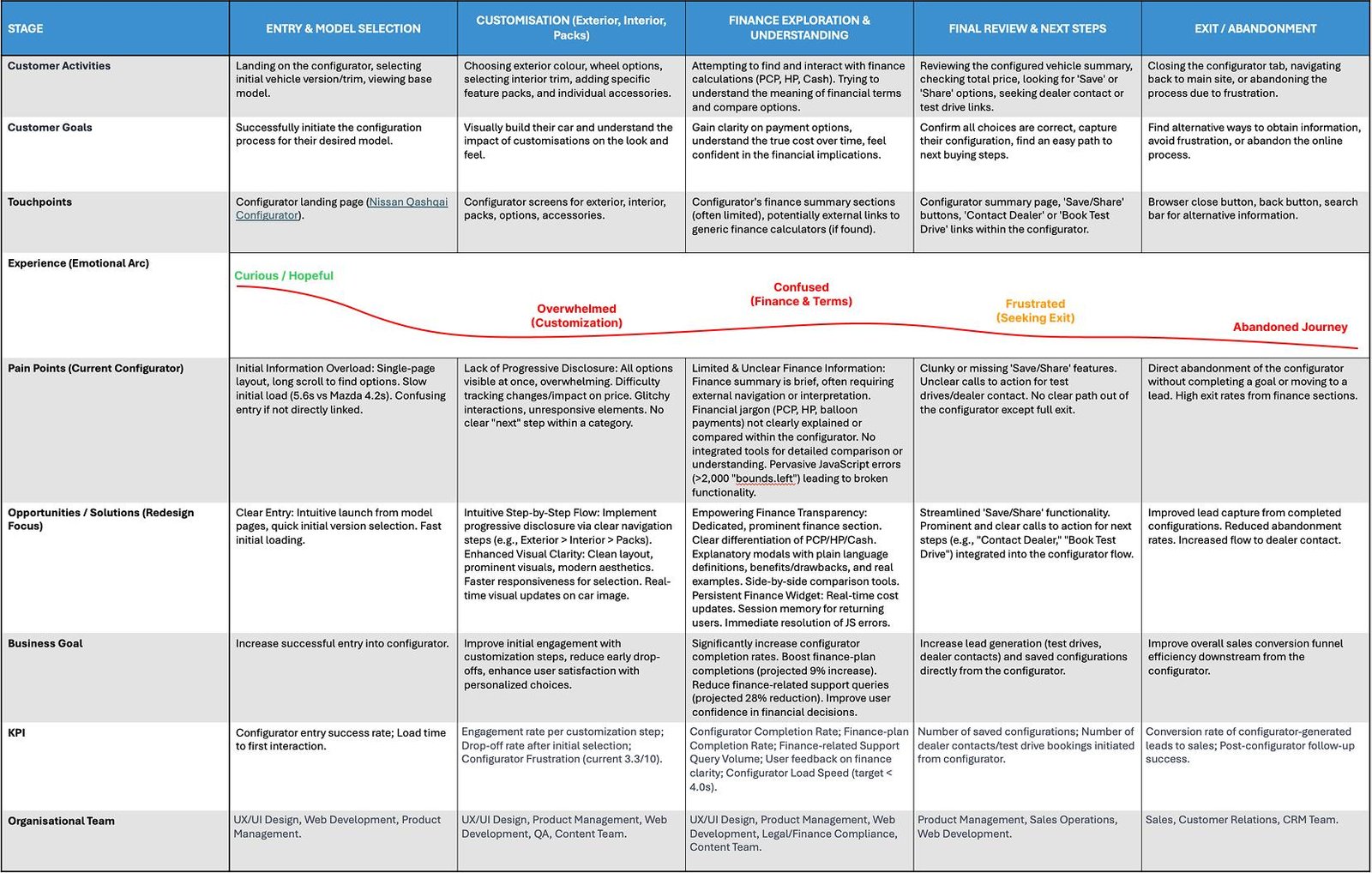 | STAGE | ENTRY & MODEL SELECTION | CUSTOMISATION (Exterior, Interior, Packs) | FINANCE EXPLORATION & UNDERSTANDING | FINAL REVIEW & NEXT STEPS | EXIT / ABANDONMENT |
|---|---|---|---|---|---|
| Customer Activities | Landing on the configurator, selecting initial vehicle version/trim, viewing base model. | Choosing exterior colour, wheel options, selecting interior trim, adding specific feature packs, and individual accessories. | Attempting to find and interact with finance calculations (PCP, HP, Cash). Trying to understand the meaning of financial terms and compare options. | Reviewing the configured vehicle summary, checking total price, looking for 'Save' or 'Share' options, seeking dealer contact or test drive links. | Closing the configurator tab, navigating back to main site, or abandoning the process due to frustration. |
| Customer Goals | Successfully initiate the configuration process for their desired model. | Visually build their car and understand the impact of customisations on the look and feel. | Gain clarity on payment options, understand the true cost over time, feel confident in the financial implications. | Confirm all choices are correct, capture their configuration, find an easy path to next buying steps. | Find alternative ways to obtain information, avoid frustration, or abandon the online process. |
| Touchpoints | Configurator landing page (Nissan Qashqai Configurator). | Configurator screens for exterior, interior, packs, options, accessories. | Configurator's finance summary sections (often limited), potentially external links to generic finance calculators (if found). | Configurator summary page, 'Save/Share' buttons, 'Contact Dealer' or 'Book Test Drive' links within the configurator. | Browser close button, back button, search bar for alternative information. |
| Experience (Emotional Arc) | Curious / Hopeful | Overwhelmed (Customization) | Confused (Finance & Terms) | Frustrated (Seeking Exit) | Abandoned Journey |
| Pain Points (Current Configurator) | Initial Information Overload: Single-page layout, long scroll to find options. Slow initial load (5.6s vs Mazda 4.2s). Confusing entry if not directly linked. | Lack of Progressive Disclosure: All options visible at once, overwhelming. Difficulty tracking changes/impact on price. Glitchy interactions, unresponsive elements. No clear "next" step within a category. | Limited & Unclear Finance Information: Finance summary is brief, often requiring external navigation or interpretation. Financial jargon (PCP, HP, balloon payments) not clearly explained or compared within the configurator. No integrated tools for detailed comparison or understanding. Pervasive JavaScript errors (>2,000 "bounds.left") leading to broken functionality. | Clunky or missing 'Save/Share' features. Unclear calls to action for test drives/dealer contact. No clear path out of the configurator except full exit. | Direct abandonment of the configurator without completing a goal or moving to a lead. High exit rates from finance sections. |
| Opportunities / Solutions (Redesign Focus) | Clear Entry: Intuitive launch from model pages, quick initial version selection. Fast initial loading. | Intuitive Step-by-Step Flow: Implement progressive disclosure via clear navigation steps (e.g., Exterior > Interior > Packs). Enhanced Visual Clarity: Clean layout, prominent visuals, modern aesthetics. Faster responsiveness for selection. Real-time visual updates on car image. | Empowering Finance Transparency: Dedicated, prominent finance section. Clear differentiation of PCP/HP/Cash. Explanatory modals with plain language definitions, benefits/drawbacks, and real examples. Side-by-side comparison tools. Persistent Finance Widget: Real-time cost updates. Session memory for returning users. Immediate resolution of JS errors. | Streamlined 'Save/Share' functionality. Prominent and clear calls to action for next steps (e.g., "Contact Dealer," "Book Test Drive") integrated into the configurator flow. | Improved lead capture from completed configurations. Reduced abandonment rates. Increased flow to dealer contact. |
| Business Goal | Increase successful entry into configurator. | Improve initial engagement with customization steps, reduce early drop-offs, enhance user satisfaction with personalized choices. | Significantly increase configurator completion rates. Boost finance-plan completions (projected 9% increase). Reduce finance-related support queries (projected 28% reduction). Improve user confidence in financial decisions. | Increase lead generation (test drives, dealer contacts) and saved configurations directly from the configurator. | Improve overall sales conversion funnel efficiency downstream from the configurator. |
| KPI | Configurator entry success rate; Load time to first interaction. | Engagement rate per customization step; Drop-off rate after initial selection; Configurator Frustration (current 3.3/10). | Configurator Completion Rate; Finance-plan Completion Rate; Finance-related Support Query Volume; User feedback on finance clarity; Configurator Load Speed (target < 4.0s). | Number of saved configurations; Number of dealer contacts/test drive bookings initiated from configurator. | Conversion rate of configurator-generated leads to sales; Post-configurator follow-up success. |
| Organisational Team | UX/UI Design, Web Development, Product Management. | UX/UI Design, Product Management, Web Development, QA, Content Team. | UX/UI Design, Product Management, Web Development, Legal/Finance Compliance, Content Team. | Product Management, Sales Operations, Web Development. | Sales, Customer Relations, CRM Team. |